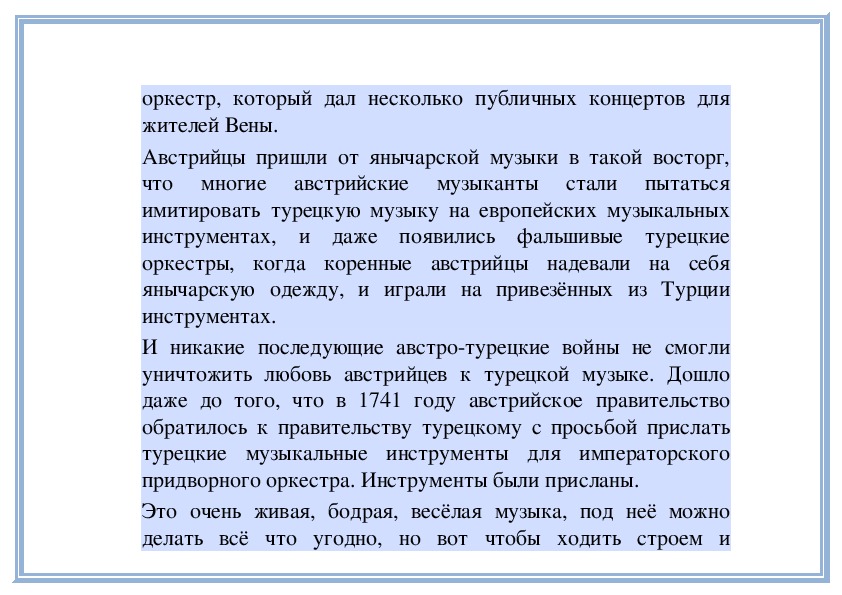 оркестр, который дал несколько публичных концертов для жителей Вены.

Австрийцы пришли от янычарской музыки в такой восторг, что многие австрийские музыканты стали пытаться имитировать турецкую музыку на европейских музыкальных инструментах, и даже появились фальшивые турецкие оркестры, когда коренные австрийцы надевали на себя янычарскую одежду, и играли на привезённых из Турции инструментах.

И никакие последующие австро-турецкие войны не смогли уничтожить любовь австрийцев к турецкой музыке. Дошло даже до того, что в 1741 году австрийское правительство обратилось к правительству турецкому с просьбой прислать турецкие музыкальные инструменты для императорского придворного оркестра. Инструменты были присланы.

Это очень живая, бодрая, весёлая музыка, под неё можно делать всё что угодно, но вот чтобы ходить строем и